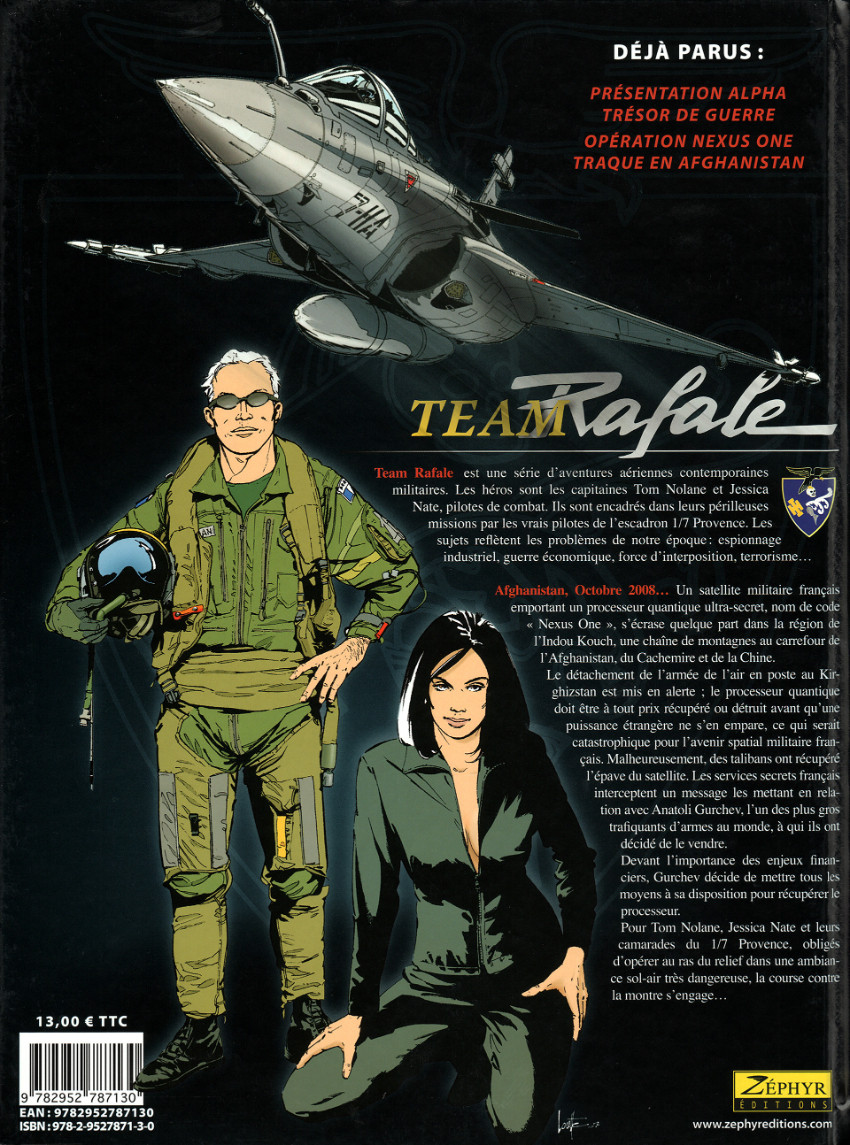 DÉJÀ PARUS :

PRÉSENTATION ALPHA
TRÉSOR DE GUERRE
OPÉRATION NEXUS ONE
TRAQUE EN AFGHANISTAN

TEAM Rafale

Team Rafale est une série d'aventures aériennes contemporaines militaires. Les héros sont les capitaines Tom Nolane et Jessica Nate, pilotes de combat. Ils sont encadrés dans leurs périlleuses missions par les vrais pilotes de l'escadron 1/7 Provence. Les sujets reflètent les problèmes de notre époque : espionnage industriel, guerre économique, force d'interposition, terrorisme…

Afghanistan, Octobre 2008… Un satellite militaire français emportant un processeur quantique ultra-secret, nom de code « Nexus One », s'écrase quelque part dans la région de l'Indou Kouch, une chaîne de montagnes au carrefour de l'Afghanistan, du Cachemire et de la Chine.

Le détachement de l'armée de l'air en poste au Kirghizstan est mis en alerte ; le processeur quantique doit être à tout prix récupéré ou détruit avant qu'une puissance étrangère ne s'en empare, ce qui serait catastrophique pour l'avenir spatial militaire français. Malheureusement, des talibans ont récupéré l'épave du satellite. Les services secrets français interceptent un message les mettant en relation avec Anatoli Gurchev, l'un des plus gros trafiquants d'armes au monde, à qui ils ont décidé de le vendre.

Devant l'importance des enjeux financiers, Gurchev décide de mettre tous les moyens à sa disposition pour récupérer le processeur.

Pour Tom Nolane, Jessica Nate et leurs camarades du 1/7 Provence, obligés d'opérer au ras du relief dans une ambiance sol-air très dangereuse, la course contre la montre s'engage…

13,00 € TTC

9 782952 787130
EAN : 9782952787130
ISBN : 978-2-9527871-3-0

ZÉPHYR ÉDITIONS

www.zephyreditions.com